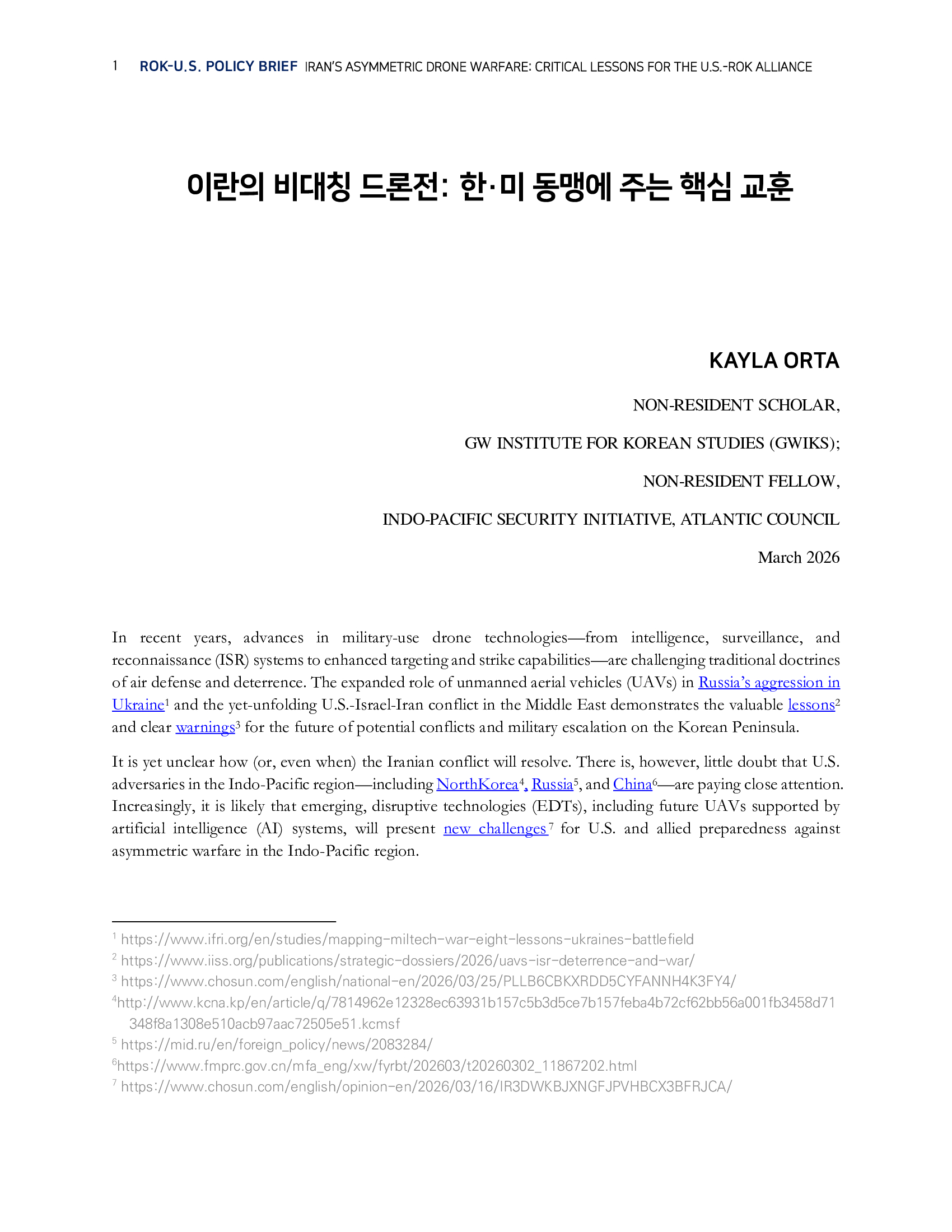 1 ROK-U.S. POLICY BRIEF IRAN'S ASYMMETRIC DRONE WARFARE: CRITICAL LESSONS FOR THE U.S.-ROK ALLIANCE

이란의 비대칭 드론전: 한·미 동맹에 주는 핵심 교훈

KAYLA ORTA

NON-RESIDENT SCHOLAR,

GW INSTITUTE FOR KOREAN STUDIES (GWIKS);

NON-RESIDENT FELLOW,

INDO-PACIFIC SECURITY INITIATIVE, ATLANTIC COUNCIL

March 2026

In recent years, advances in military-use drone technologies—from intelligence, surveillance, and reconnaissance (ISR) systems to enhanced targeting and strike capabilities—are challenging traditional doctrines of air defense and deterrence. The expanded role of unmanned aerial vehicles (UAVs) in Russia's aggression in Ukraine$^1$ and the yet-unfolding U.S.-Israel-Iran conflict in the Middle East demonstrates the valuable lessons$^2$ and clear warnings$^3$ for the future of potential conflicts and military escalation on the Korean Peninsula.

It is yet unclear how (or, even when) the Iranian conflict will resolve. There is, however, little doubt that U.S. adversaries in the Indo-Pacific region—including NorthKorea$^4$, Russia$^5$, and China$^6$—are paying close attention. Increasingly, it is likely that emerging, disruptive technologies (EDTs), including future UAVs supported by artificial intelligence (AI) systems, will present new challenges$^7$ for U.S. and allied preparedness against asymmetric warfare in the Indo-Pacific region.

$^1$ https://www.ifri.org/en/studies/mapping-miltech-war-eight-lessons-ukraines-battlefield
$^2$ https://www.iiss.org/publications/strategic-dossiers/2026/uavs-isr-deterrence-and-war/
$^3$ https://www.chosun.com/english/national-en/2026/03/25/PLLB6CBKXRDD5CYFANNH4K3FY4/
$^4$http://www.kcna.kp/en/article/q/7814962e12328ec63931b157c5b3d5ce7b157feba4b72cf62bb56a001fb3458d71348f8a1308e510acb97aac72505e51.kcmsf
$^5$ https://mid.ru/en/foreign_policy/news/2083284/
$^6$https://www.fmprc.gov.cn/mfa_eng/xw/fyrbt/202603/t20260302_11867202.html
$^7$ https://www.chosun.com/english/opinion-en/2026/03/16/IR3DWKBJXNGFJPVHBCX3BFRJCA/